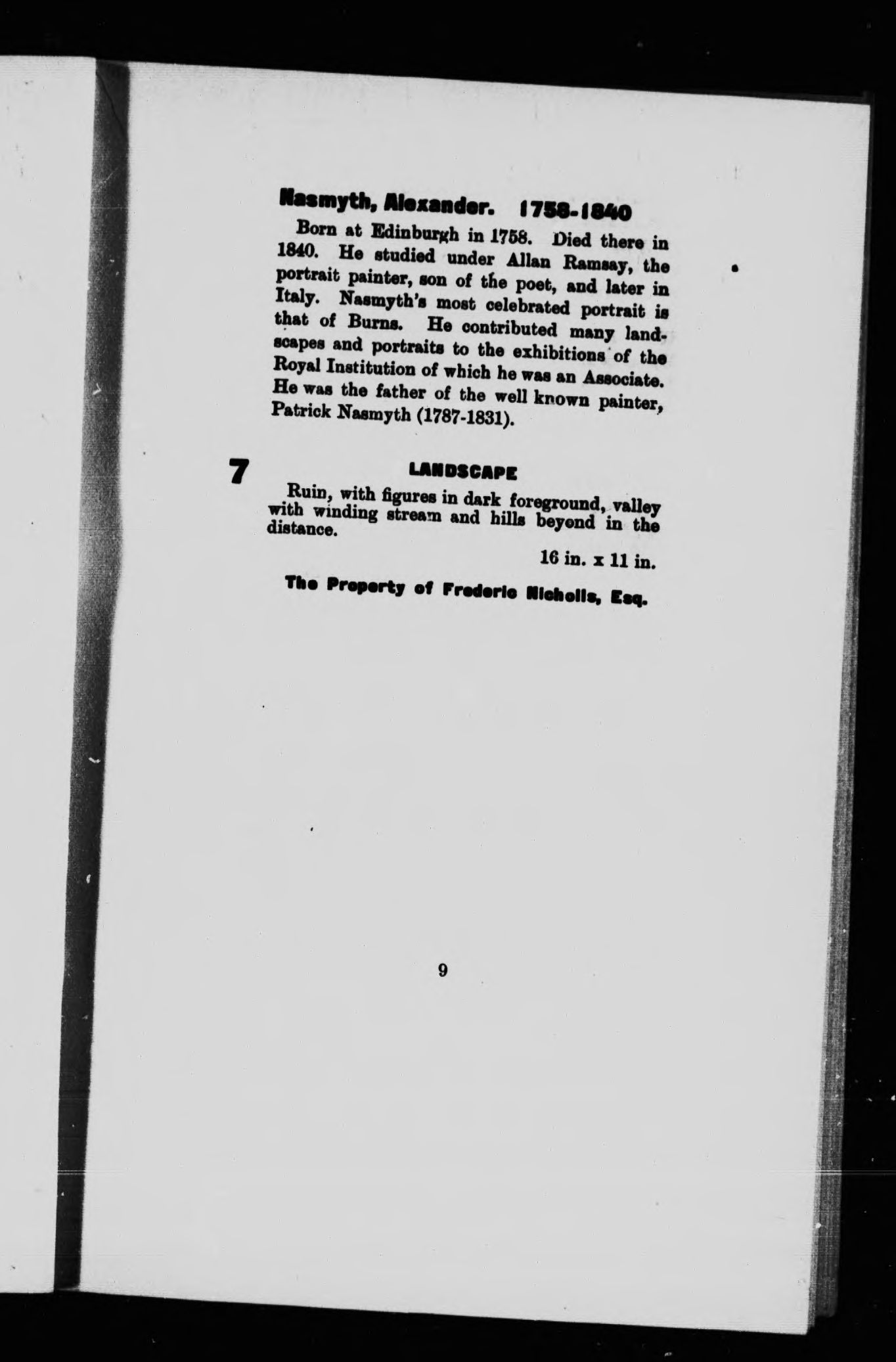 Nasmyth, Alexander. 1758-1840

Born at Edinburgh in 1758. Died there in 1840. He studied under Allan Ramsay, the portrait painter, son of the poet, and later in Italy. Nasmyth's most celebrated portrait is that of Burns. He contributed many landscapes and portraits to the exhibitions of the Royal Institution of which he was an Associate. He was the father of the well known painter, Patrick Nasmyth (1787-1831).

7

LANDSCAPE

Ruin, with figures in dark foreground, valley with winding stream and hills beyond in the distance.

16 in. x 11 in.

The Property of Frederic Nicholls, Esq.

9